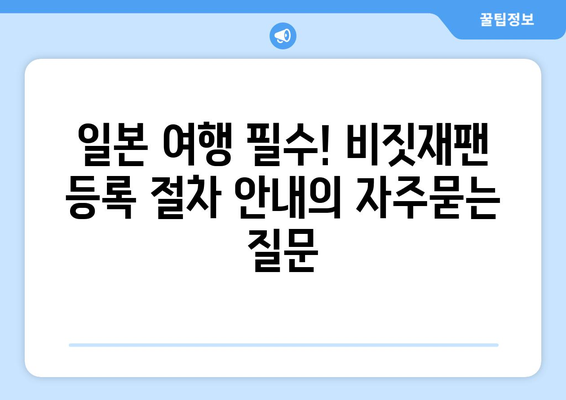 꿀팁정보

일본 여행 필수! 비짓재팬 등록 절차 안내의 자주묻는 질문